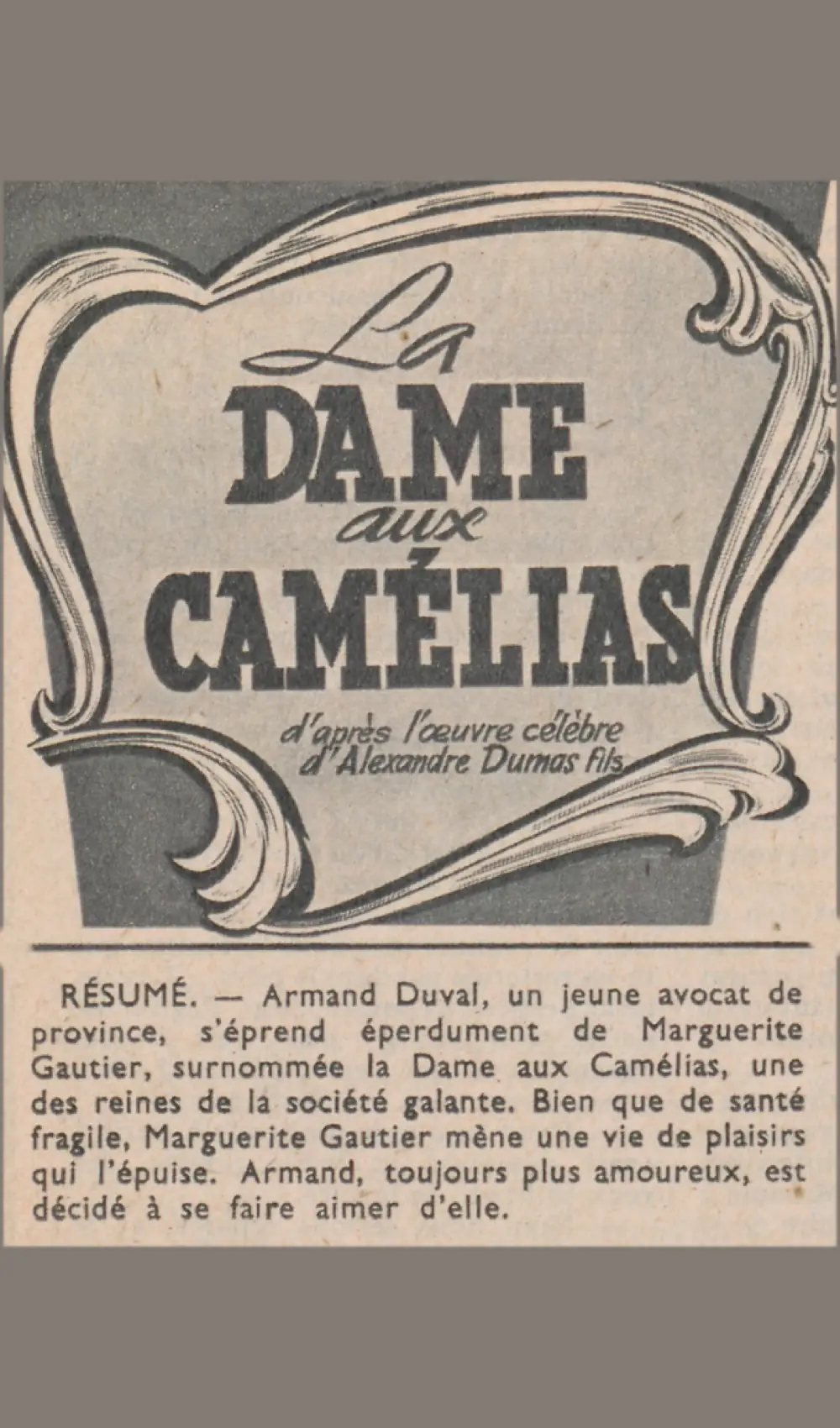 La
DAME
aux
CAMÉLIAS

d'après l'œuvre célèbre d'Alexandre Dumas fils

RÉSUMÉ. — Armand Duval, un jeune avocat de province, s'éprend éperdument de Marguerite Gautier, surnommée la Dame aux Camélias, une des reines de la société galante. Bien que de santé fragile, Marguerite Gautier mène une vie de plaisirs qui l'épuise. Armand, toujours plus amoureux, est décidé à se faire aimer d'elle.